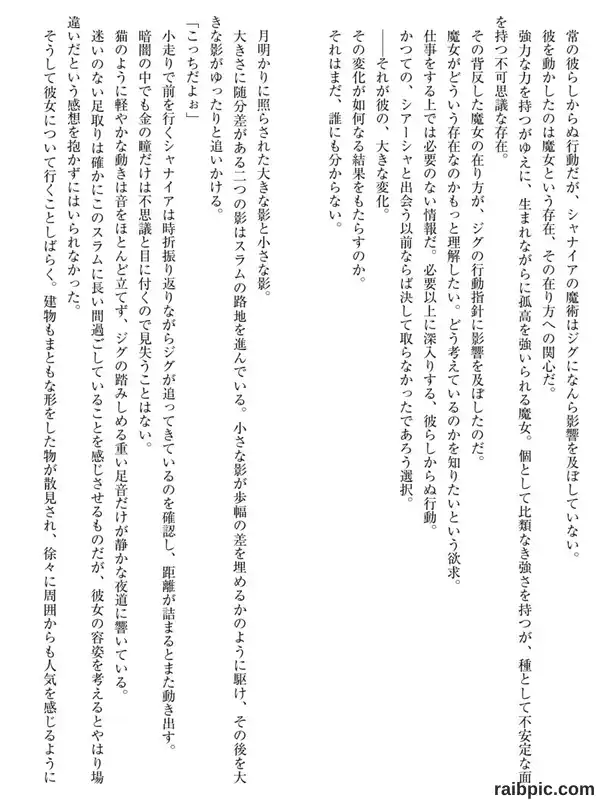 常の彼らしからぬ行動だが、シャナイアの魔術はジグになんら影響を及ぼしていない。

彼を動かしたのは魔女という存在、その在り方への関心だ。

強力な力を持つがゆえに、生まれながらに孤高を強いられる魔女。個として比類なき強さを持つが、種として不安定な面を持つ不可思議な存在。

その背反した魔女の在り方が、ジグの行動指針に影響を及ぼしたのだ。

魔女がどういう存在なのかもっと理解したい。どう考えているのかを知りたいという欲求。

仕事をする上では必要のない情報だ。必要以上に深入りする、彼らしからぬ行動。

かつての、シアーシャと出会う以前ならば決して取らなかったであろう選択。

――それが彼の、大きな変化。

その変化が如何なる結果をもたらすのか。

それはまだ、誰にも分からない。

月明かりに照らされた大きな影と小さな影。

大きさに随分差がある二つの影はスラムの路地を進んでいる。小さな影が歩幅の差を埋めるかのように駆け、その後を大きな影がゆったりと追いかける。

「こっちだよぉ」

小走りで前を行くシャナイアは時折振り返りながらジグが追ってきているのを確認し、距離が詰まるとまた動き出す。

暗闇の中でも金の瞳だけは不思議と目に付くので見失うことはない。

猫のように軽やかな動きは音をほとんど立てず、ジグの踏みしめる重い足音だけが静かな夜道に響いている。

迷いのない足取りは確かにこのスラムに長い間過ごしていることを感じさせるものだが、彼女の容姿を考えるとやはり場違いだという感想を抱かずにはいられなかった。

そうして彼女について行くことしばらく。建物もまともな形をした物が散見され、徐々に周囲からも人気を感じるように

raibpic.com